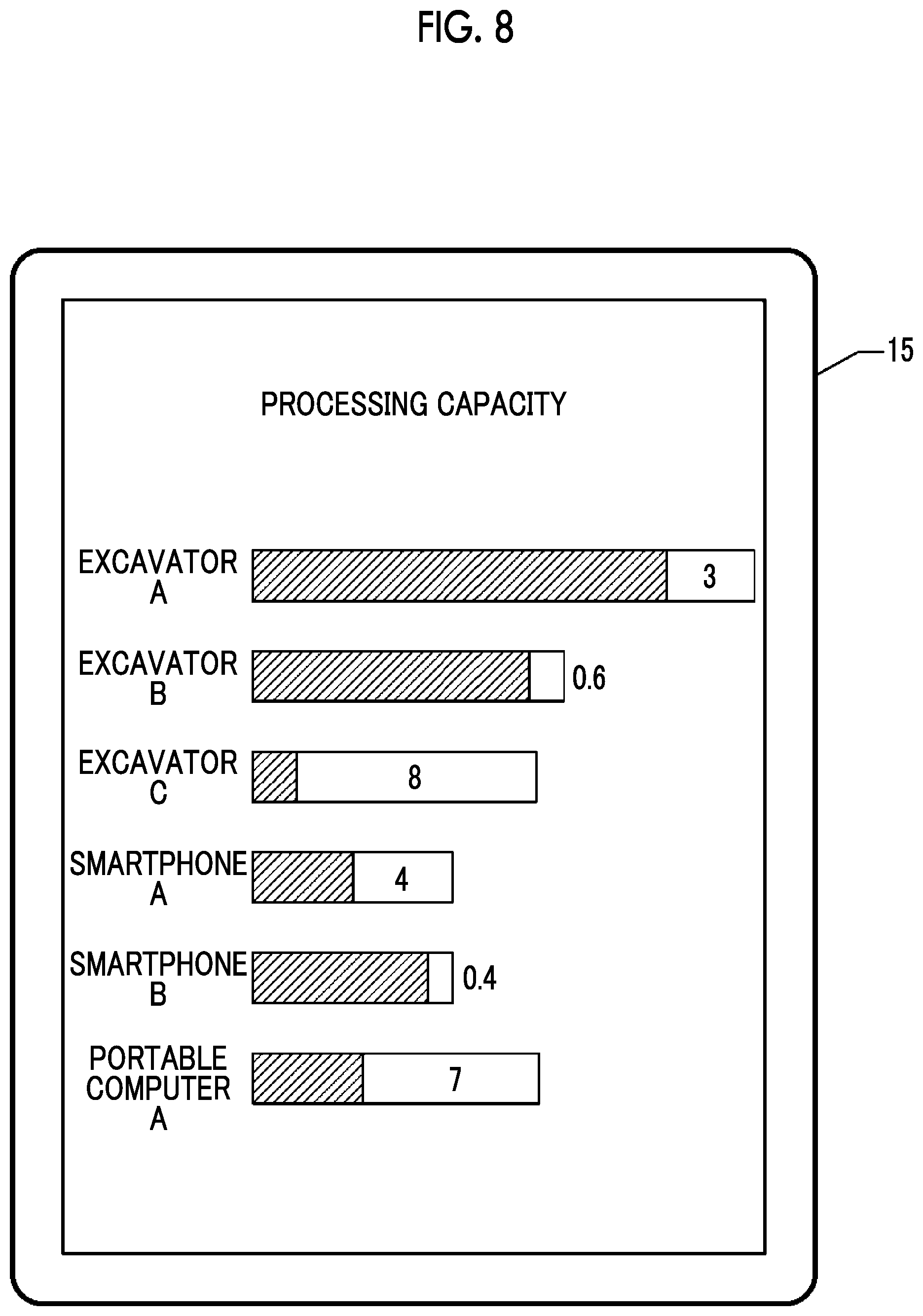 FIG. 8

15

PROCESSING CAPACITY

EXCAVATOR A 3

EXCAVATOR B 0.6

EXCAVATOR C 8

SMARTPHONE A 4

SMARTPHONE B 0.4

PORTABLE COMPUTER A 7